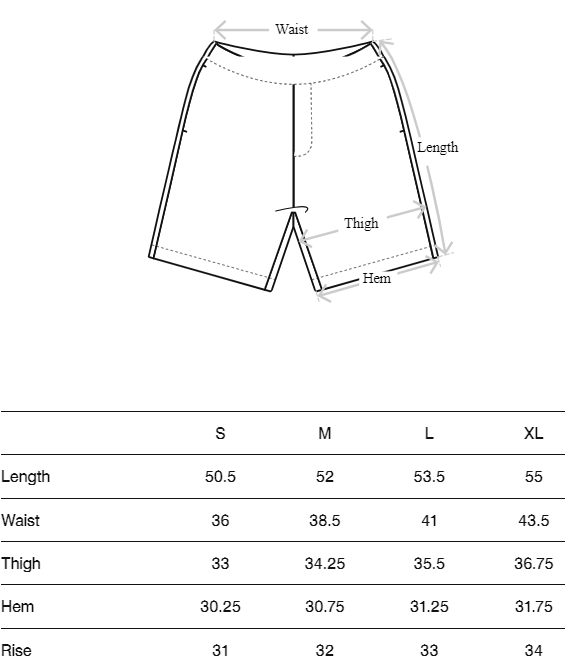 Waist
Length
Thigh
Hem

| | S | M | L | XL |
|---|---|---|---|---|
| Length | 50.5 | 52 | 53.5 | 55 |
| Waist | 36 | 38.5 | 41 | 43.5 |
| Thigh | 33 | 34.25 | 35.5 | 36.75 |
| Hem | 30.25 | 30.75 | 31.25 | 31.75 |
| Rise | 31 | 32 | 33 | 34 |